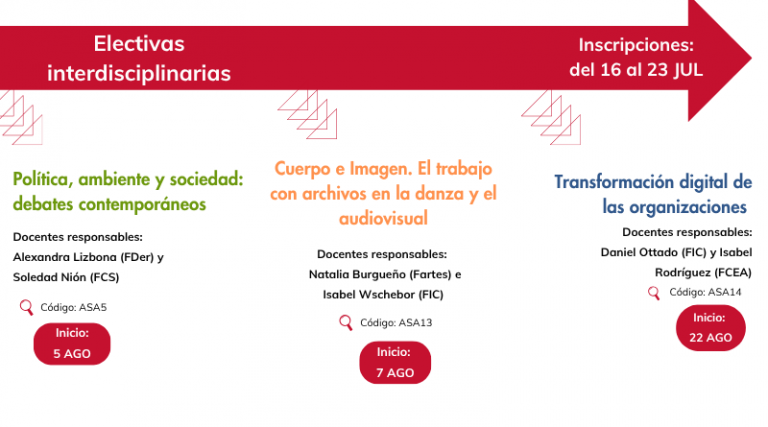 Electivas interdisciplinarias

Inscripciones: del 16 al 23 JUL

Política, ambiente y sociedad: debates contemporáneos

Docentes responsables: Alexandra Lizbona (FDer) y Soledad Nión (FCS)

Código: ASA5

Inicio: 5 AGO

Cuerpo e Imagen. El trabajo con archivos en la danza y el audiovisual

Docentes responsables: Natalia Burgueño (Fartes) e Isabel Wschebor (FIC)

Código: ASA13

Inicio: 7 AGO

Transformación digital de las organizaciones

Docentes responsables: Daniel Ottado (FIC) y Isabel Rodríguez (FCEA)

Código: ASA14

Inicio: 22 AGO